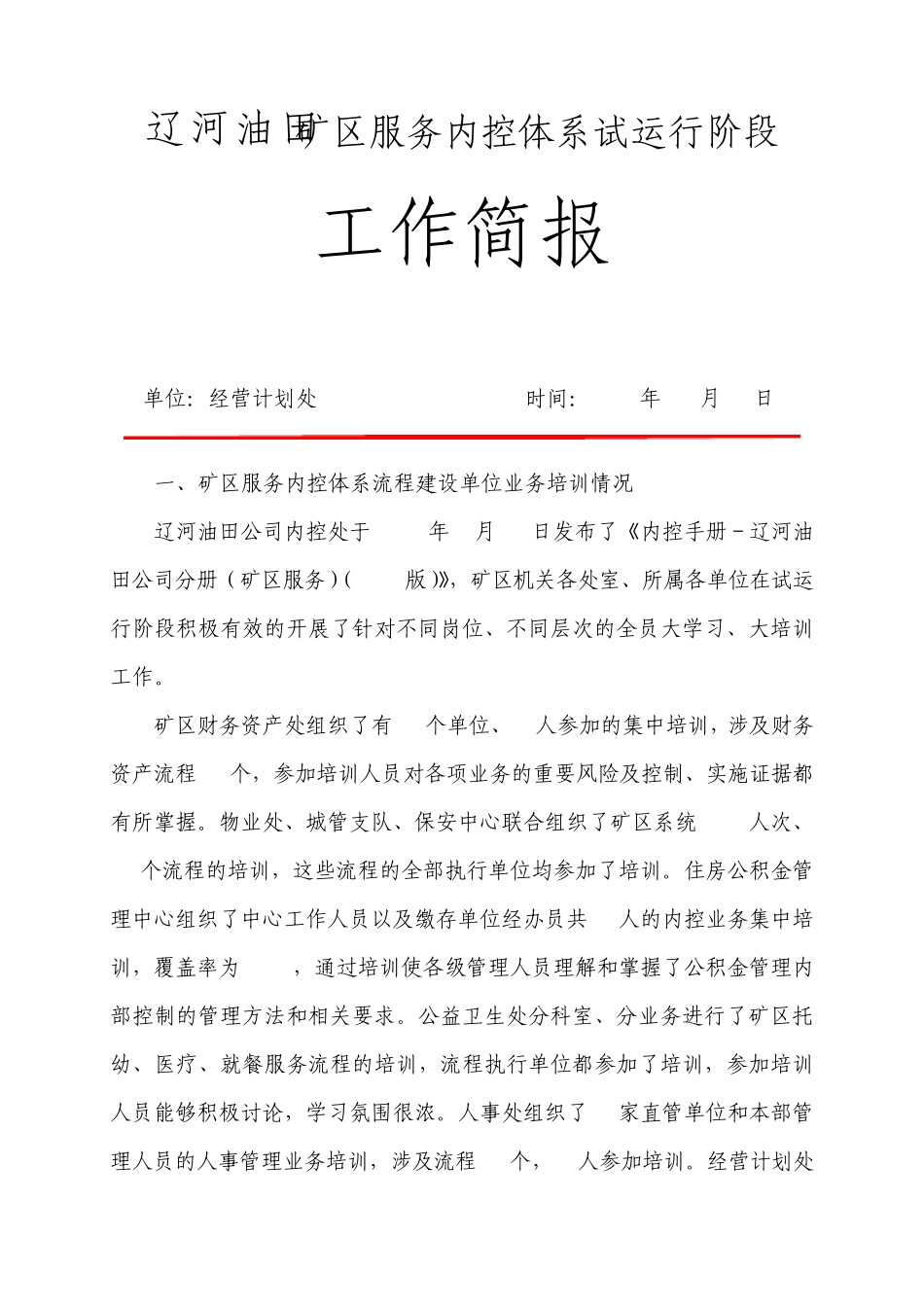 辽河油田矿区服务内控体系试运行阶段

工作简报

单位：经营计划处　　　　　　　　　　时间：　　年　　月　　日

一、矿区服务内控体系流程建设单位业务培训情况

辽河油田公司内控处于　　年　月　　日发布了《内控手册－辽河油田公司分册（矿区服务）(　　版)》，矿区机关各处室、所属各单位在试运行阶段积极有效的开展了针对不同岗位、不同层次的全员大学习、大培训工作。

矿区财务资产处组织了有　　个单位、　　人参加的集中培训，涉及财务资产流程　　个，参加培训人员对各项业务的重要风险及控制、实施证据都有所掌握。物业处、城管支队、保安中心联合组织了矿区系统　　人次、　个流程的培训，这些流程的全部执行单位均参加了培训。住房公积金管理中心组织了中心工作人员以及缴存单位经办员共　　人的内控业务集中培训，覆盖率为　　，通过培训使各级管理人员理解和掌握了公积金管理内部控制的管理方法和相关要求。公益卫生处分科室、分业务进行了矿区托幼、医疗、就餐服务流程的培训，流程执行单位都参加了培训，参加培训人员能够积极讨论，学习氛围很浓。人事处组织了　　家直管单位和本部管理人员的人事管理业务培训，涉及流程　　个，　　人参加培训。经营计划处